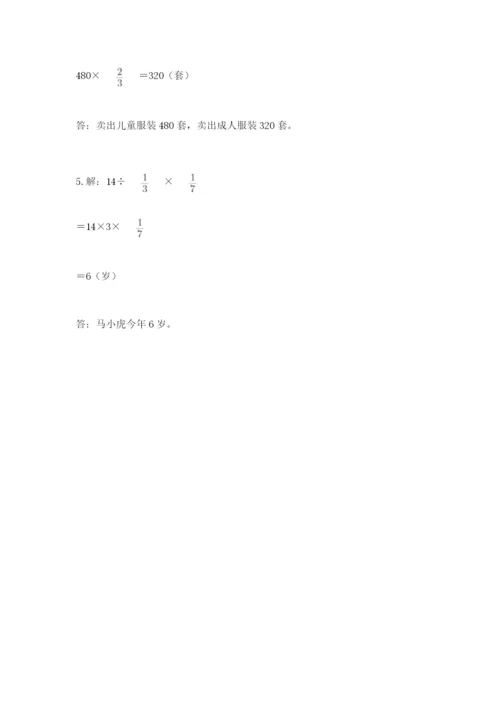 $480\times\frac{2}{3}=320$（套）

答：卖出儿童服装480套，卖出成人服装320套。

5. 解：$14\div\frac{1}{3}\times\frac{1}{7}$

$=14\times3\times\frac{1}{7}$

$=6$（岁）

答：马小虎今年6岁。